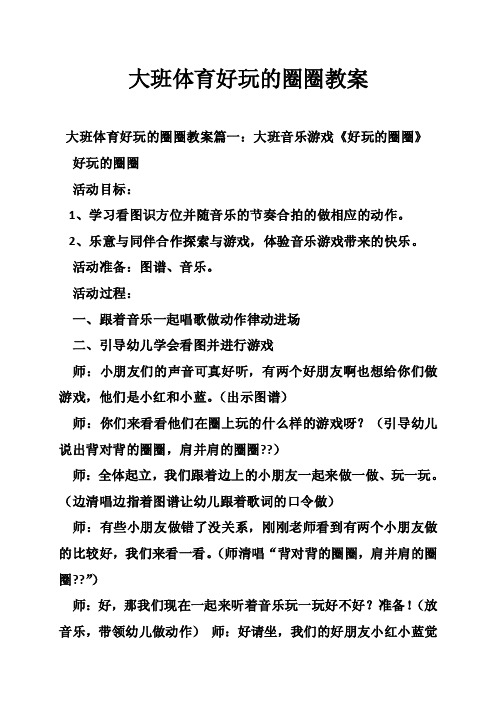 大班体育好玩的圈圈教案

大班体育好玩的圈圈教案篇一：大班音乐游戏《好玩的圈圈》

好玩的圈圈

活动目标：

1、学习看图识方位并随音乐的节奏合拍的做相应的动作。

2、乐意与同伴合作探索与游戏，体验音乐游戏带来的快乐。

活动准备：图谱、音乐。

活动过程：

一、跟着音乐一起唱歌做动作律动进场

二、引导幼儿学会看图并进行游戏

师：小朋友们的声音可真好听，有两个好朋友啊也想给你们做游戏，他们是小红和小蓝。（出示图谱）

师：你们来看看他们在圈上玩的什么样的游戏呀？（引导幼儿说出背对背的圈圈，肩并肩的圈圈??）

师：全体起立，我们跟着边上的小朋友一起来做一做、玩一玩。（边清唱边指着图谱让幼儿跟着歌词的口令做）

师：有些小朋友做错了没关系，刚刚老师看到有两个小朋友做的比较好，我们来看一看。（师清唱“背对背的圈圈，肩并肩的圈圈??”）

师：好，那我们现在一起来听着音乐玩一玩好不好？准备！（放音乐，带领幼儿做动作） 师：好请坐，我们的好朋友小红小蓝觉